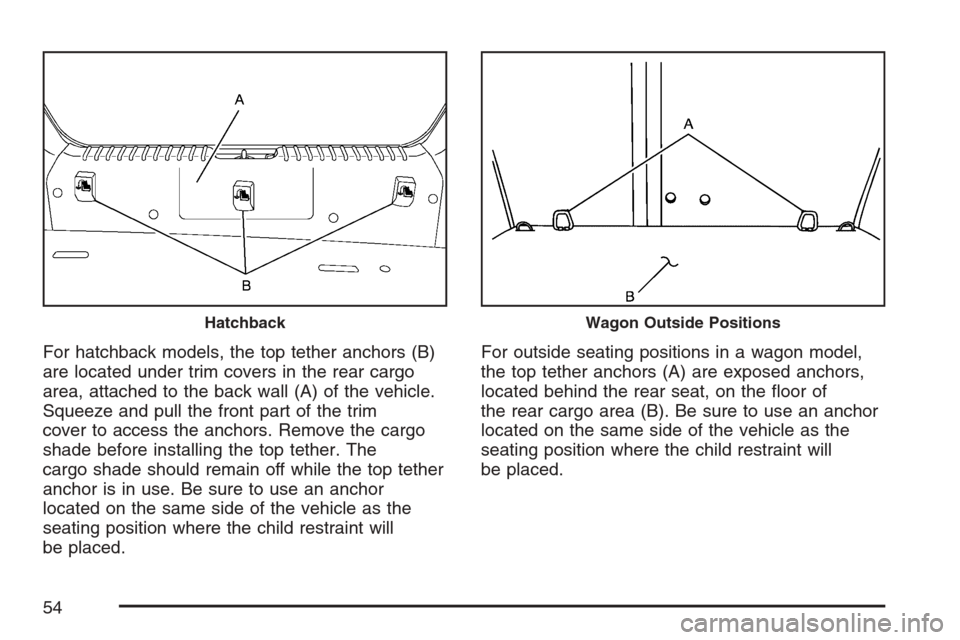 A

B

Hatchback

For hatchback models, the top tether anchors (B) are located under trim covers in the rear cargo area, attached to the back wall (A) of the vehicle. Squeeze and pull the front part of the trim cover to access the anchors. Remove the cargo shade before installing the top tether. The cargo shade should remain off while the top tether anchor is in use. Be sure to use an anchor located on the same side of the vehicle as the seating position where the child restraint will be placed.

A

B

Wagon Outside Positions

For outside seating positions in a wagon model, the top tether anchors (A) are exposed anchors, located behind the rear seat, on the floor of the rear cargo area (B). Be sure to use an anchor located on the same side of the vehicle as the seating position where the child restraint will be placed.

54

carmanualsonline.info